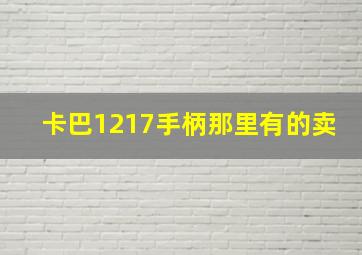 卡巴1217手柄那里有的卖